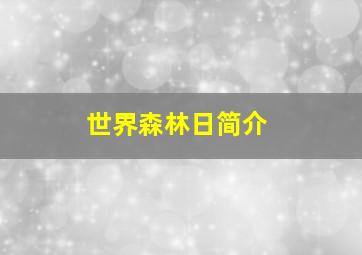 世界森林日简介